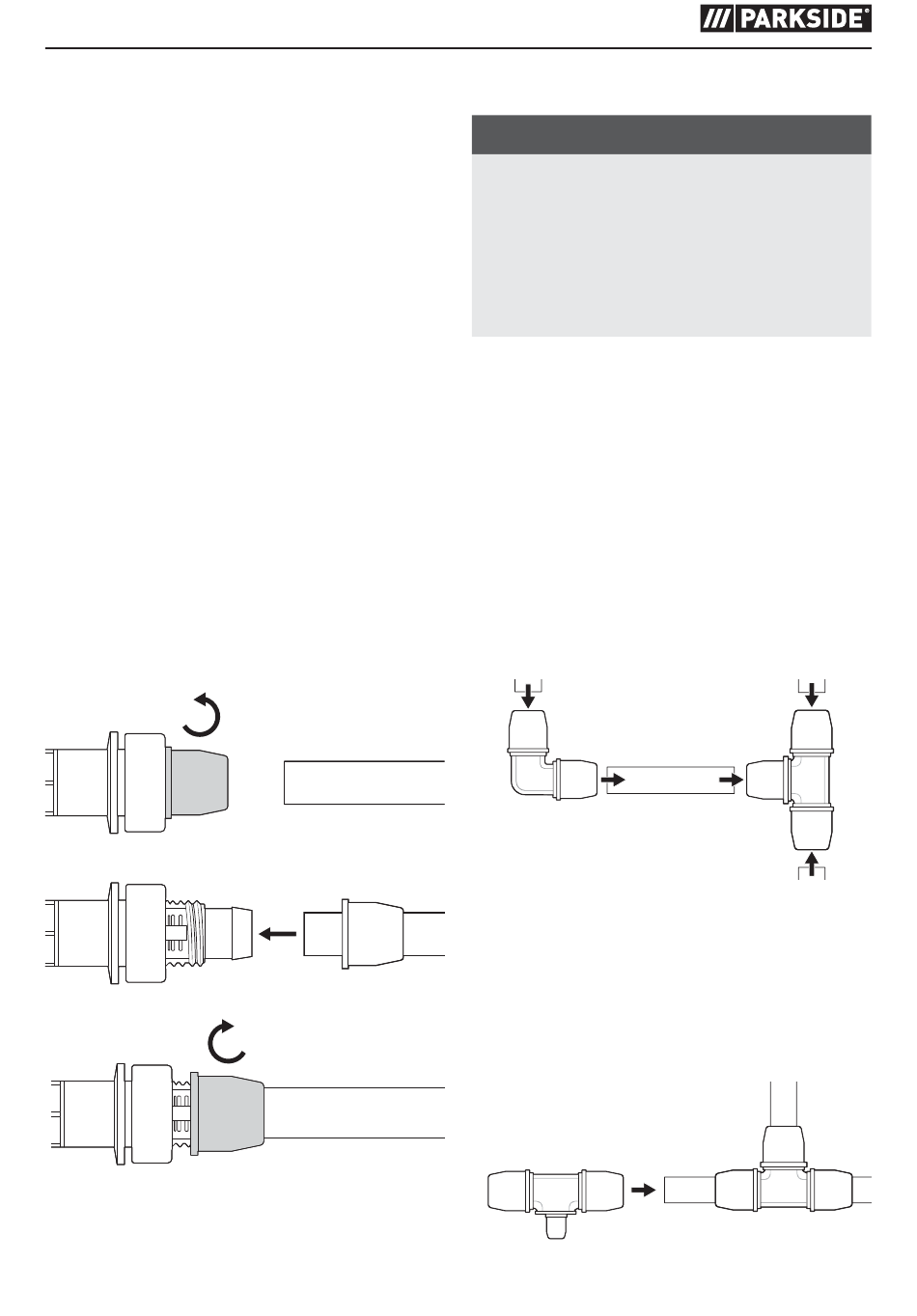 PARKSIDE®